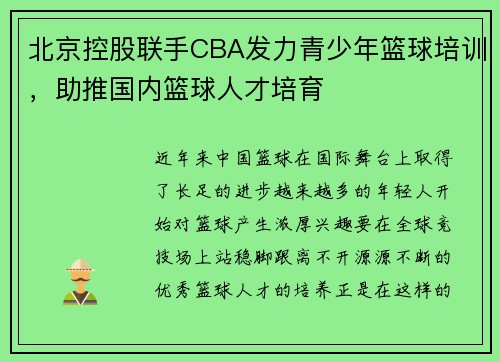 北京控股联手CBA发力青少年篮球培训，助推国内篮球人才培育

近年来中国篮球在国际舞台上取得了长足的进步越来越多的年轻人开始对篮球产生浓厚兴趣要在全球竞技场上站稳脚跟离不开源源不断的优秀篮球人才的培养正是在这样的